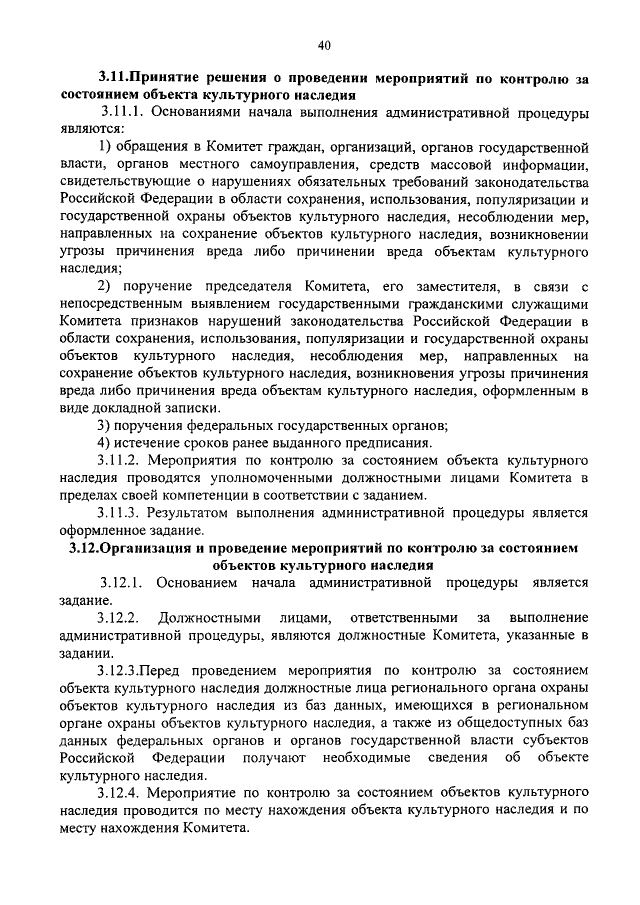 40

3.11.Принятие решения о проведении мероприятий по контролю за состоянием объекта культурного наследия

3.11.1. Основаниями начала выполнения административной процедуры являются:

1) обращения в Комитет граждан, организаций, органов государственной власти, органов местного самоуправления, средств массовой информации, свидетельствующие о нарушениях обязательных требований законодательства Российской Федерации в области сохранения, использования, популяризации и государственной охраны объектов культурного наследия, несоблюдении мер, направленных на сохранение объектов культурного наследия, возникновении угрозы причинения вреда либо причинении вреда объектам культурного наследия;

2) поручение председателя Комитета, его заместителя, в связи с непосредственным выявлением государственными гражданскими служащими Комитета признаков нарушений законодательства Российской Федерации в области сохранения, использования, популяризации и государственной охраны объектов культурного наследия, несоблюдения мер, направленных на сохранение объектов культурного наследия, возникновения угрозы причинения вреда либо причинения вреда объектам культурного наследия, оформленным в виде докладной записки.

3) поручения федеральных государственных органов;

4) истечение сроков ранее выданного предписания.

3.11.2. Мероприятия по контролю за состоянием объекта культурного наследия проводятся уполномоченными должностными лицами Комитета в пределах своей компетенции в соответствии с заданием.

3.11.3. Результатом выполнения административной процедуры является оформленное задание.

3.12.Организация и проведение мероприятий по контролю за состоянием объектов культурного наследия

3.12.1. Основанием начала административной процедуры является задание.

3.12.2. Должностными лицами, ответственными за выполнение административной процедуры, являются должностные Комитета, указанные в задании.

3.12.3.Перед проведением мероприятия по контролю за состоянием объекта культурного наследия должностные лица регионального органа охраны объектов культурного наследия из баз данных, имеющихся в региональном органе охраны объектов культурного наследия, а также из общедоступных баз данных федеральных органов и органов государственной власти субъектов Российской Федерации получают необходимые сведения об объекте культурного наследия.

3.12.4. Мероприятие по контролю за состоянием объектов культурного наследия проводится по месту нахождения объекта культурного наследия и по месту нахождения Комитета.